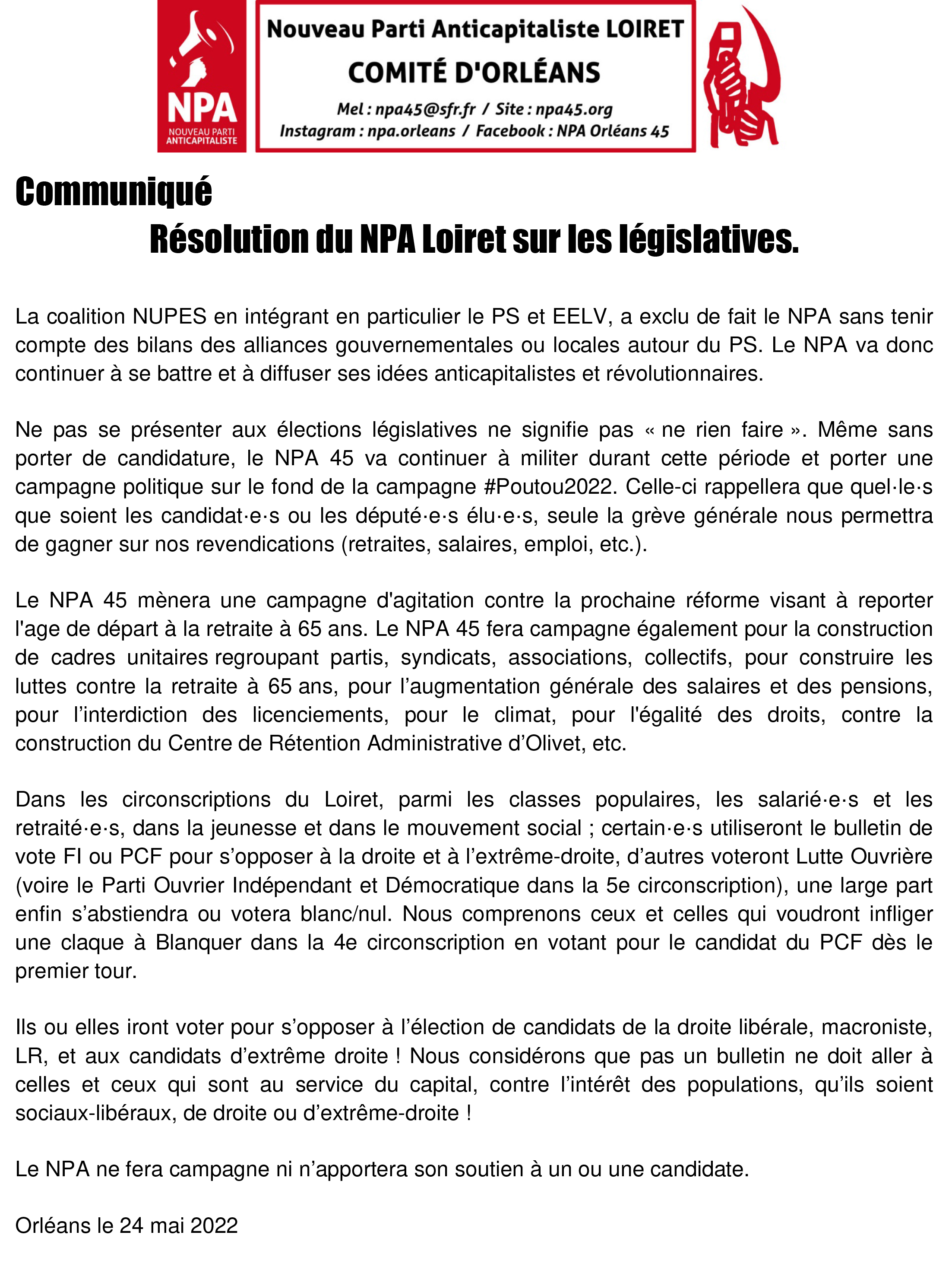 NPA
NOUVEAU PARTI ANTICAPITALISTE

Nouveau Parti Anticapitaliste LOIRET
COMITÉ D'ORLÉANS
Mel : npa45@sfr.fr / Site : npa45.org
Instagram : npa.orleans / Facebook : NPA Orléans 45

Communiqué
Résolution du NPA Loiret sur les législatives.

La coalition NUPES en intégrant en particulier le PS et EELV, a exclu de fait le NPA sans tenir compte des bilans des alliances gouvernementales ou locales autour du PS. Le NPA va donc continuer à se battre et à diffuser ses idées anticapitalistes et révolutionnaires.

Ne pas se présenter aux élections législatives ne signifie pas « ne rien faire ». Même sans porter de candidature, le NPA 45 va continuer à militer durant cette période et porter une campagne politique sur le fond de la campagne #Poutou2022. Celle-ci rappellera que quel·le·s que soient les candidat·e·s ou les député·e·s élu·e·s, seule la grève générale nous permettra de gagner sur nos revendications (retraites, salaires, emploi, etc.).

Le NPA 45 mènera une campagne d'agitation contre la prochaine réforme visant à reporter l'age de départ à la retraite à 65 ans. Le NPA 45 fera campagne également pour la construction de cadres unitaires regroupant partis, syndicats, associations, collectifs, pour construire les luttes contre la retraite à 65 ans, pour l'augmentation générale des salaires et des pensions, pour l'interdiction des licenciements, pour le climat, pour l'égalité des droits, contre la construction du Centre de Rétention Administrative d'Olivet, etc.

Dans les circonscriptions du Loiret, parmi les classes populaires, les salarié·e·s et les retraité·e·s, dans la jeunesse et dans le mouvement social ; certain·e·s utiliseront le bulletin de vote FI ou PCF pour s'opposer à la droite et à l'extrême-droite, d'autres voteront Lutte Ouvrière (voire le Parti Ouvrier Indépendant et Démocratique dans la 5e circonscription), une large part enfin s'abstiendra ou votera blanc/nul. Nous comprenons ceux et celles qui voudront infliger une claque à Blanquer dans la 4e circonscription en votant pour le candidat du PCF dès le premier tour.

Ils ou elles iront voter pour s'opposer à l'élection de candidats de la droite libérale, macroniste, LR, et aux candidats d'extrême droite ! Nous considérons que pas un bulletin ne doit aller à celles et ceux qui sont au service du capital, contre l'intérêt des populations, qu'ils soient sociaux-libéraux, de droite ou d'extrême-droite !

Le NPA ne fera campagne ni n'apportera son soutien à un ou une candidate.

Orléans le 24 mai 2022